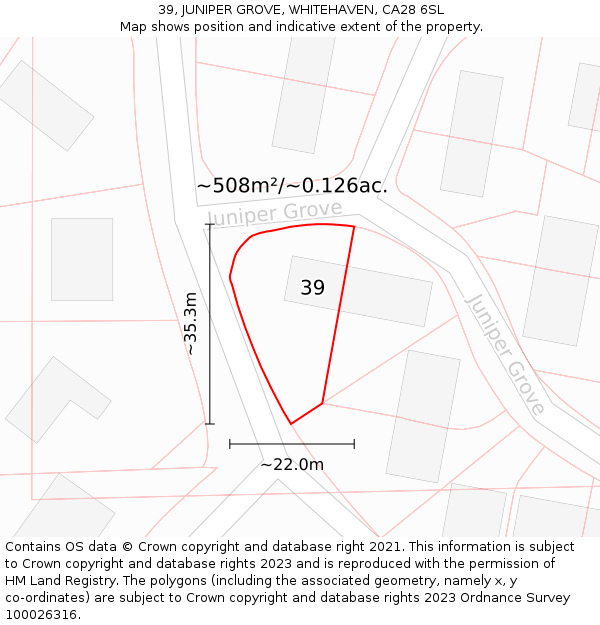 39, JUNIPER GROVE, WHITEHAVEN, CA28 6SL
Map shows position and indicative extent of the property.

~508m²/~0.126ac.

Juniper Grove

39

Juniper Grove

~35.3m

~22.0m

Contains OS data © Crown copyright and database right 2021. This information is subject to Crown copyright and database rights 2023 and is reproduced with the permission of HM Land Registry. The polygons (including the associated geometry, namely x, y co-ordinates) are subject to Crown copyright and database rights 2023 Ordnance Survey 100026316.